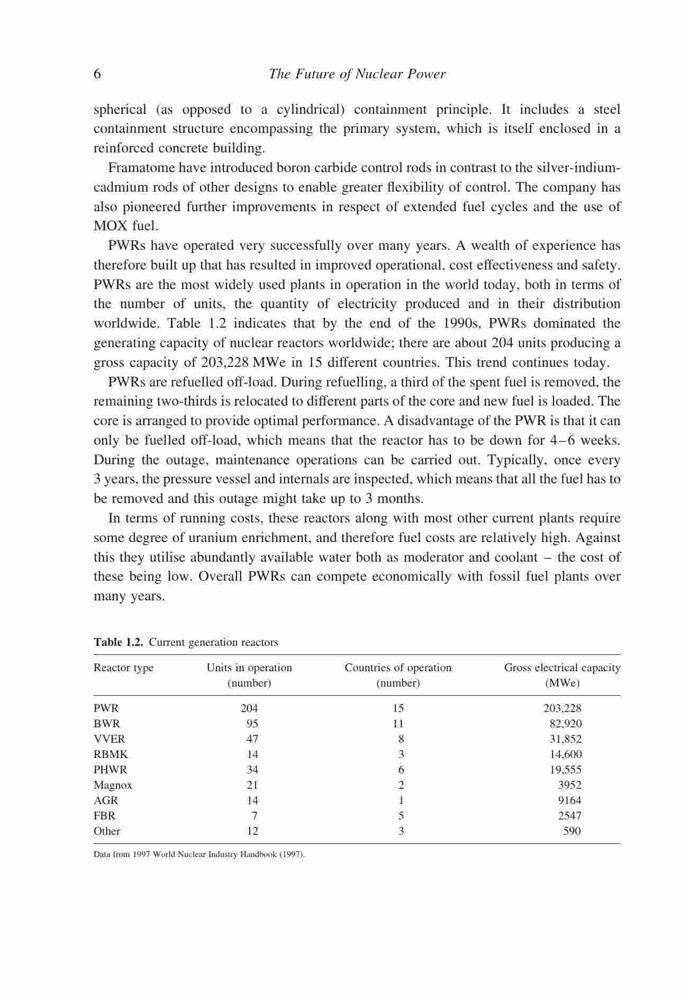 6 The Future of Nuclear Power

spherical (as opposed to a cylindrical) containment principle. It includes a steel containment structure encompassing the primary system, which is itself enclosed in a reinforced concrete building.

Framatome have introduced boron carbide control rods in contrast to the silver-indium-cadmium rods of other designs to enable greater flexibility of control. The company has also pioneered further improvements in respect of extended fuel cycles and the use of MOX fuel.

PWRs have operated very successfully over many years. A wealth of experience has therefore built up that has resulted in improved operational, cost effectiveness and safety. PWRs are the most widely used plants in operation in the world today, both in terms of the number of units, the quantity of electricity produced and in their distribution worldwide. Table 1.2 indicates that by the end of the 1990s, PWRs dominated the generating capacity of nuclear reactors worldwide; there are about 204 units producing a gross capacity of 203,228 MWe in 15 different countries. This trend continues today.

PWRs are refuelled off-load. During refuelling, a third of the spent fuel is removed, the remaining two-thirds is relocated to different parts of the core and new fuel is loaded. The core is arranged to provide optimal performance. A disadvantage of the PWR is that it can only be fuelled off-load, which means that the reactor has to be down for 4–6 weeks. During the outage, maintenance operations can be carried out. Typically, once every 3 years, the pressure vessel and internals are inspected, which means that all the fuel has to be removed and this outage might take up to 3 months.

In terms of running costs, these reactors along with most other current plants require some degree of uranium enrichment, and therefore fuel costs are relatively high. Against this they utilise abundantly available water both as moderator and coolant – the cost of these being low. Overall PWRs can compete economically with fossil fuel plants over many years.

Table 1.2. Current generation reactors

| Reactor type | Units in operation (number) | Countries of operation (number) | Gross electrical capacity (MWe) |
|---|---|---|---|
| PWR | 204 | 15 | 203,228 |
| BWR | 95 | 11 | 82,920 |
| VVER | 47 | 8 | 31,852 |
| RBMK | 14 | 3 | 14,600 |
| PHWR | 34 | 6 | 19,555 |
| Magnox | 21 | 2 | 3952 |
| AGR | 14 | 1 | 9164 |
| FBR | 7 | 5 | 2547 |
| Other | 12 | 3 | 590 |

Data from 1997 World Nuclear Industry Handbook (1997).